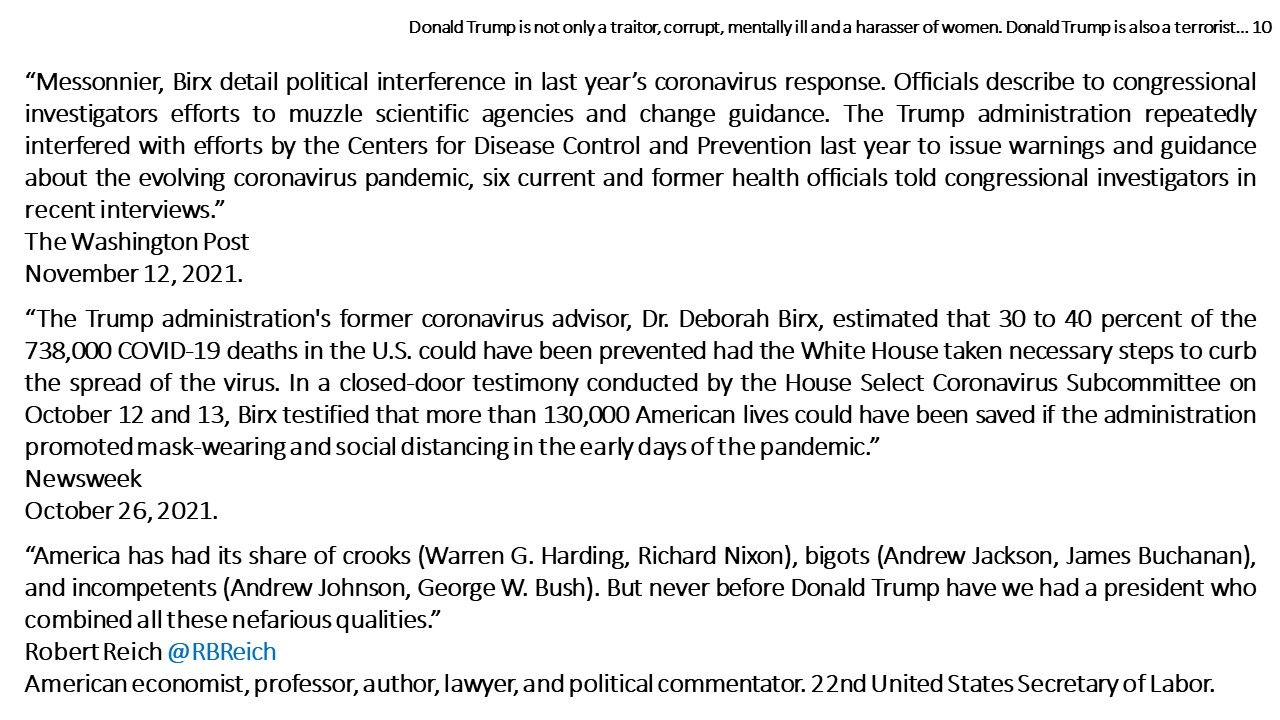 Donald Trump is not only a traitor, corrupt, mentally ill and a harasser of women. Donald Trump is also a terrorist… 10

“Messonnier, Birx detail political interference in last year’s coronavirus response. Officials describe to congressional investigators efforts to muzzle scientific agencies and change guidance. The Trump administration repeatedly interfered with efforts by the Centers for Disease Control and Prevention last year to issue warnings and guidance about the evolving coronavirus pandemic, six current and former health officials told congressional investigators in recent interviews.”
The Washington Post
November 12, 2021.

“The Trump administration's former coronavirus advisor, Dr. Deborah Birx, estimated that 30 to 40 percent of the 738,000 COVID-19 deaths in the U.S. could have been prevented had the White House taken necessary steps to curb the spread of the virus. In a closed-door testimony conducted by the House Select Coronavirus Subcommittee on October 12 and 13, Birx testified that more than 130,000 American lives could have been saved if the administration promoted mask-wearing and social distancing in the early days of the pandemic.”
Newsweek
October 26, 2021.

“America has had its share of crooks (Warren G. Harding, Richard Nixon), bigots (Andrew Jackson, James Buchanan), and incompetents (Andrew Johnson, George W. Bush). But never before Donald Trump have we had a president who combined all these nefarious qualities.”
Robert Reich @RBReich
American economist, professor, author, lawyer, and political commentator. 22nd United States Secretary of Labor.